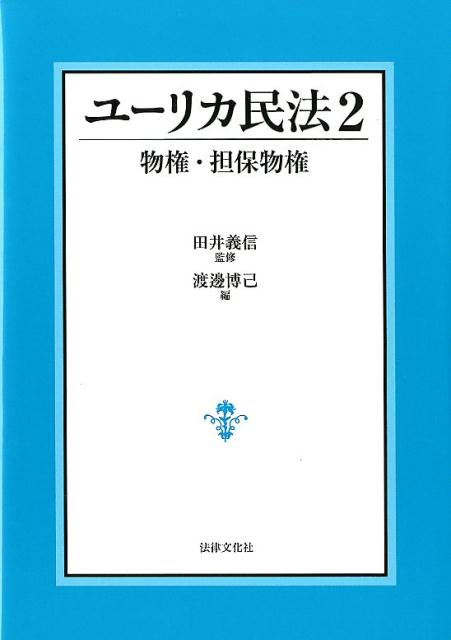 ユーリカ民法2

物権・担保物権

田井義信
監修

渡邊博己
編

法律文化社